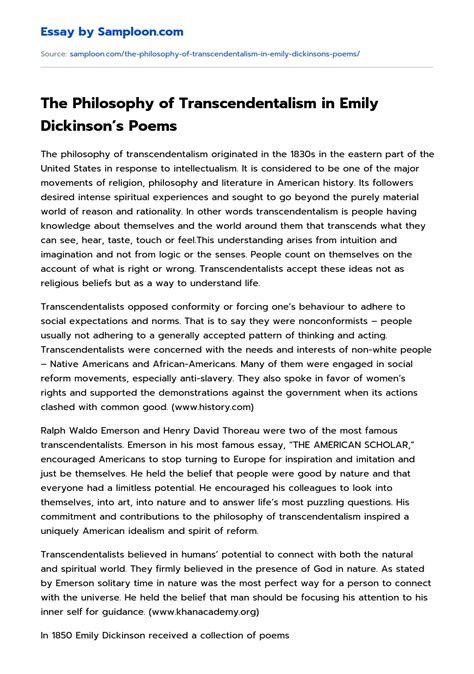 Essay by Samploon.com

Source: samploon.com/the-philosophy-of-transcendentalism-in-emily-dickinsons-poems/

The Philosophy of Transcendentalism in Emily Dickinson's Poems

The philosophy of transcendentalism originated in the 1830s in the eastern part of the United States in response to intellectualism. It is considered to be one of the major movements of religion, philosophy and literature in American history. Its followers desired intense spiritual experiences and sought to go beyond the purely material world of reason and rationality. In other words transcendentalism is people having knowledge about themselves and the world around them that transcends what they can see, hear, taste, touch or feel.This understanding arises from intuition and imagination and not from logic or the senses. People count on themselves on the account of what is right or wrong. Transcendentalists accept these ideas not as religious beliefs but as a way to understand life.

Transcendentalists opposed conformity or forcing one's behaviour to adhere to social expectations and norms. That is to say they were nonconformists – people usually not adhering to a generally accepted pattern of thinking and acting. Transcendentalists were concerned with the needs and interests of non-white people – Native Americans and African-Americans. Many of them were engaged in social reform movements, especially anti-slavery. They also spoke in favor of women's rights and supported the demonstrations against the government when its actions clashed with common good. (www.history.com)

Ralph Waldo Emerson and Henry David Thoreau were two of the most famous transcendentalists. Emerson in his most famous essay, "THE AMERICAN SCHOLAR," encouraged Americans to stop turning to Europe for inspiration and imitation and just be themselves. He held the belief that people were good by nature and that everyone had a limitless potential. He encouraged his colleagues to look into themselves, into art, into nature and to answer life's most puzzling questions. His commitment and contributions to the philosophy of transcendentalism inspired a uniquely American idealism and spirit of reform.

Transcendentalists believed in humans' potential to connect with both the natural and spiritual world. They firmly believed in the presence of God in nature. As stated by Emerson solitary time in nature was the most perfect way for a person to connect with the universe. He held the belief that man should be focusing his attention to his inner self for guidance. (www.khanacademy.org)

In 1850 Emily Dickinson received a collection of poems